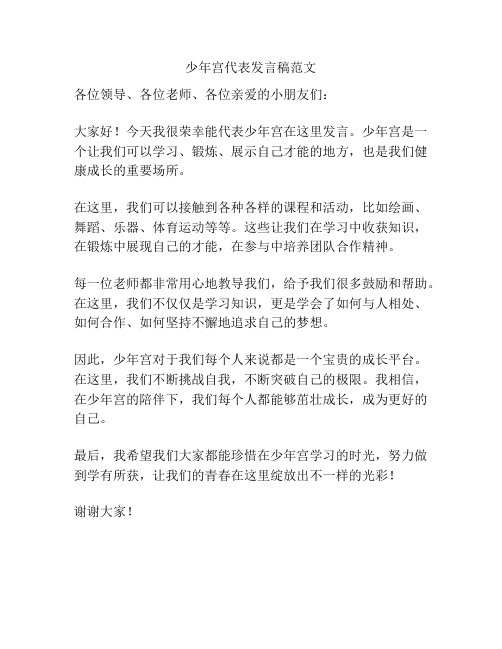 少年宫代表发言稿范文

各位领导、各位老师、各位亲爱的小朋友们：

大家好！今天我很荣幸能代表少年宫在这里发言。少年宫是一个让我们可以学习、锻炼、展示自己才能的地方，也是我们健康成长的重要场所。

在这里，我们可以接触到各种各样的课程和活动，比如绘画、舞蹈、乐器、体育运动等等。这些让我们在学习中收获知识，在锻炼中展现自己的才能，在参与中培养团队合作精神。

每一位老师都非常用心地教导我们，给予我们很多鼓励和帮助。在这里，我们不仅仅是学习知识，更是学会了如何与人相处、如何合作、如何坚持不懈地追求自己的梦想。

因此，少年宫对于我们每个人来说都是一个宝贵的成长平台。在这里，我们不断挑战自我，不断突破自己的极限。我相信，在少年宫的陪伴下，我们每个人都能够茁壮成长，成为更好的自己。

最后，我希望我们大家都能珍惜在少年宫学习的时光，努力做到学有所获，让我们的青春在这里绽放出不一样的光彩！

谢谢大家！